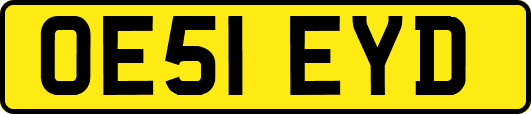 OE51 EYD